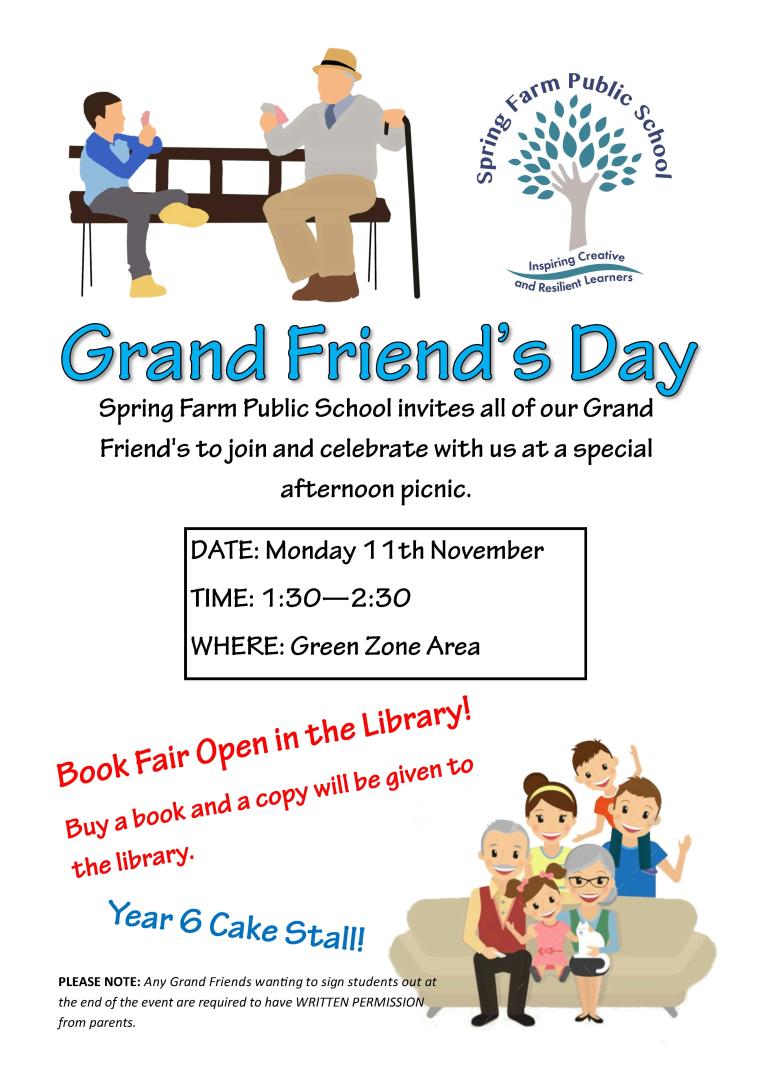 Spring Farm Public School

Inspiring Creative and Resilient Learners

Grand Friend's Day

Spring Farm Public School invites all of our Grand Friend's to join and celebrate with us at a special afternoon picnic.

DATE: Monday 11th November

TIME: 1:30—2:30

WHERE: Green Zone Area

Book Fair Open in the Library!

Buy a book and a copy will be given to the library.

Year 6 Cake Stall!

PLEASE NOTE: Any Grand Friends wanting to sign students out at the end of the event are required to have WRITTEN PERMISSION from parents.